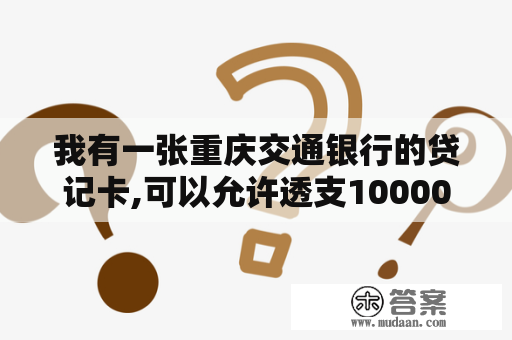 我有一张重庆交通银行的贷记卡,可以允许透支10000

木 答案
www.mudaan.com